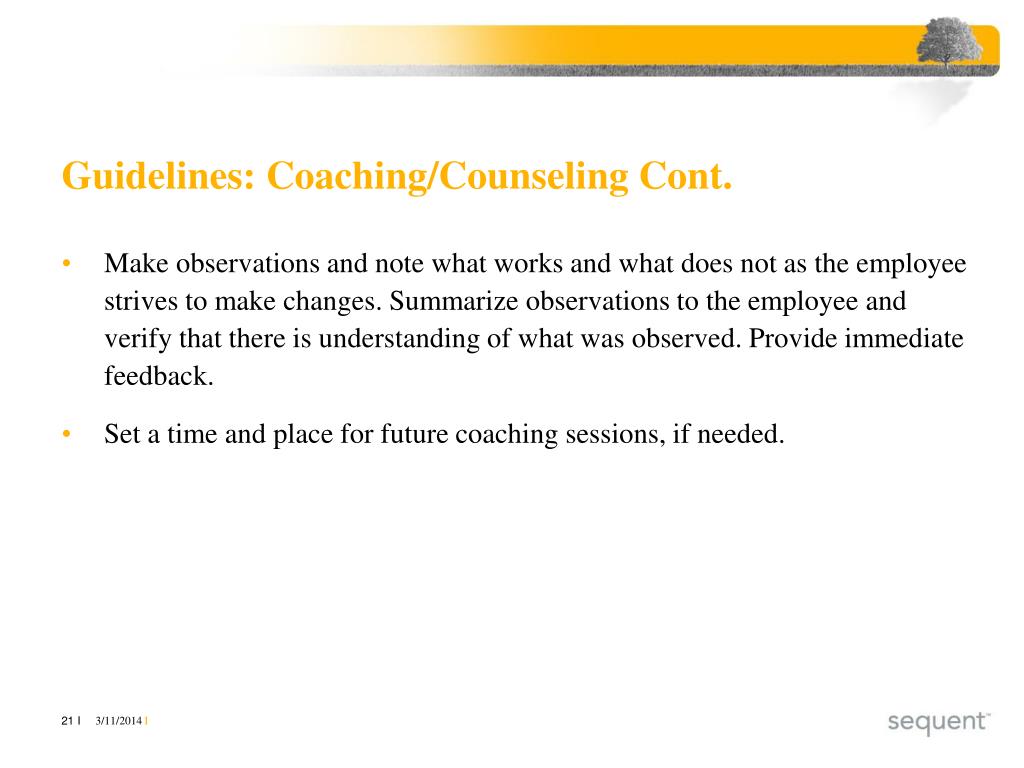 Guidelines: Coaching/Counseling Cont.

• Make observations and note what works and what does not as the employee strives to make changes. Summarize observations to the employee and verify that there is understanding of what was observed. Provide immediate feedback.

• Set a time and place for future coaching sessions, if needed.

21 | 3/11/2014 |

sequent™